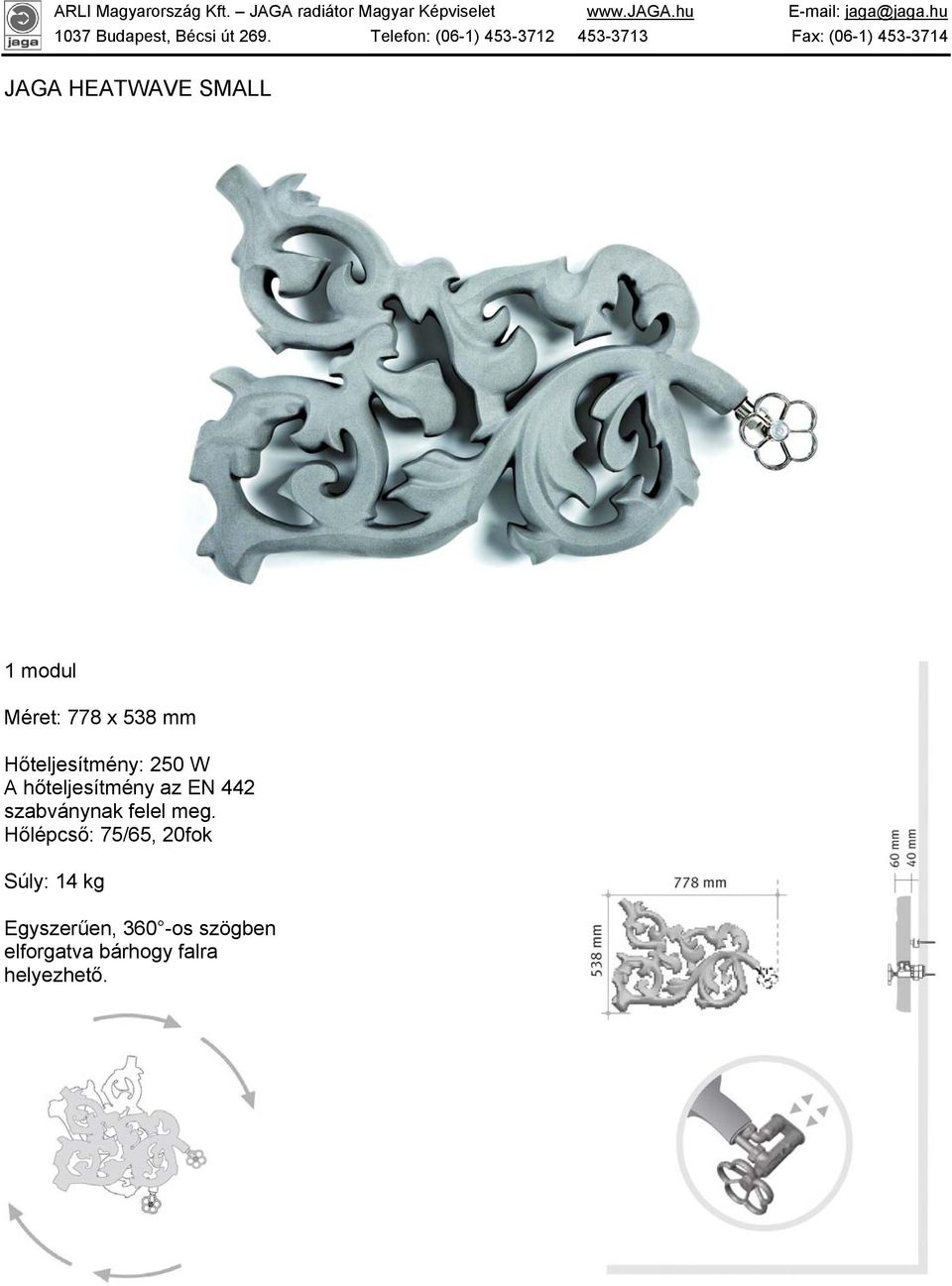 jaga

ARLI Magyarország Kft. – JAGA radiátor Magyar Képviselet www.JAGA.hu E-mail: jaga@jaga.hu
1037 Budapest, Bécsi út 269. Telefon: (06-1) 453-3712 453-3713 Fax: (06-1) 453-3714

JAGA HEATWAVE SMALL

1 modul

Méret: 778 x 538 mm

Hőteljesítmény: 250 W
A hőteljesítmény az EN 442 szabványnak felel meg.
Hőlépcső: 75/65, 20fok

Súly: 14 kg

Egyszerűen, 360°-os szögben elforgatva bárhogy falra helyezhető.

778 mm

538 mm

60 mm
40 mm